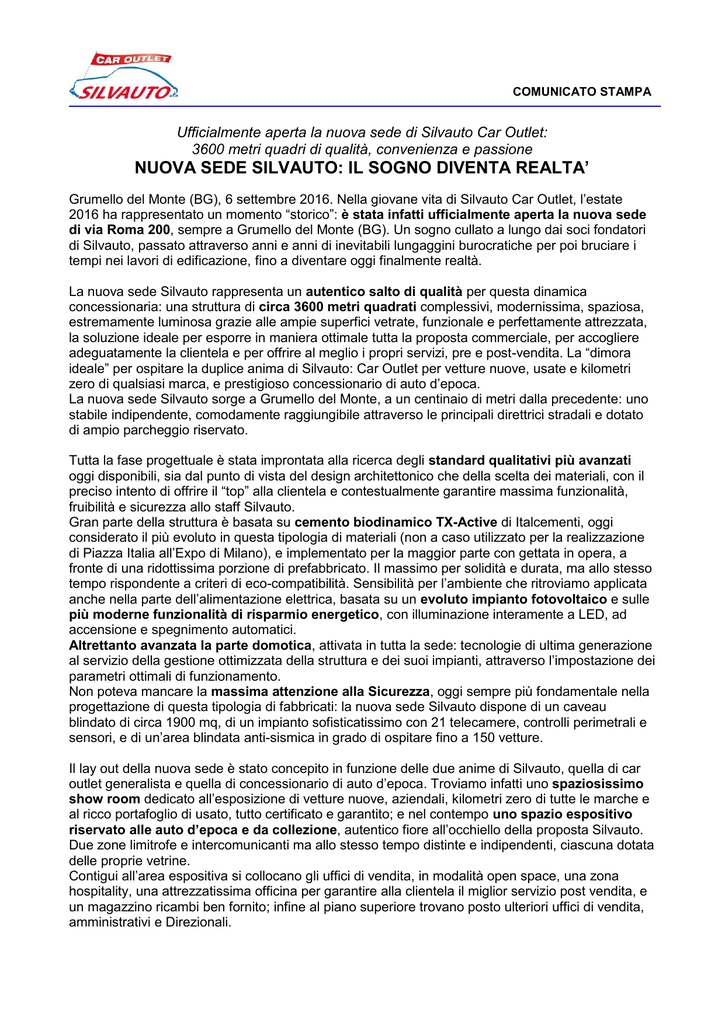 CAR OUTLET
SILVAUTO

COMUNICATO STAMPA

Ufficialmente aperta la nuova sede di Silvauto Car Outlet:
3600 metri quadri di qualità, convenienza e passione
NUOVA SEDE SILVAUTO: IL SOGNO DIVENTA REALTA'

Grumello del Monte (BG), 6 settembre 2016. Nella giovane vita di Silvauto Car Outlet, l'estate 2016 ha rappresentato un momento "storico": è stata infatti ufficialmente aperta la nuova sede di via Roma 200, sempre a Grumello del Monte (BG). Un sogno cullato a lungo dai soci fondatori di Silvauto, passato attraverso anni e anni di inevitabili lungaggini burocratiche per poi bruciare i tempi nei lavori di edificazione, fino a diventare oggi finalmente realtà.

La nuova sede Silvauto rappresenta un autentico salto di qualità per questa dinamica concessionaria: una struttura di circa 3600 metri quadrati complessivi, modernissima, spaziosa, estremamente luminosa grazie alle ampie superfici vetrate, funzionale e perfettamente attrezzata, la soluzione ideale per esporre in maniera ottimale tutta la proposta commerciale, per accogliere adeguatamente la clientela e per offrire al meglio i propri servizi, pre e post-vendita. La "dimora ideale" per ospitare la duplice anima di Silvauto: Car Outlet per vetture nuove, usate e kilometri zero di qualsiasi marca, e prestigioso concessionario di auto d'epoca.
La nuova sede Silvauto sorge a Grumello del Monte, a un centinaio di metri dalla precedente: uno stabile indipendente, comodamente raggiungibile attraverso le principali direttrici stradali e dotato di ampio parcheggio riservato.

Tutta la fase progettuale è stata improntata alla ricerca degli standard qualitativi più avanzati oggi disponibili, sia dal punto di vista del design architettonico che della scelta dei materiali, con il preciso intento di offrire il "top" alla clientela e contestualmente garantire massima funzionalità, fruibilità e sicurezza allo staff Silvauto.
Gran parte della struttura è basata su cemento biodinamico TX-Active di Italcementi, oggi considerato il più evoluto in questa tipologia di materiali (non a caso utilizzato per la realizzazione di Piazza Italia all'Expo di Milano), e implementato per la maggior parte con gettata in opera, a fronte di una ridottissima porzione di prefabbricato. Il massimo per solidità e durata, ma allo stesso tempo rispondente a criteri di eco-compatibilità. Sensibilità per l'ambiente che ritroviamo applicata anche nella parte dell'alimentazione elettrica, basata su un evoluto impianto fotovoltaico e sulle più moderne funzionalità di risparmio energetico, con illuminazione interamente a LED, ad accensione e spegnimento automatici.
Altrettanto avanzata la parte domotica, attivata in tutta la sede: tecnologie di ultima generazione al servizio della gestione ottimizzata della struttura e dei suoi impianti, attraverso l'impostazione dei parametri ottimali di funzionamento.
Non poteva mancare la massima attenzione alla Sicurezza, oggi sempre più fondamentale nella progettazione di questa tipologia di fabbricati: la nuova sede Silvauto dispone di un caveau blindato di circa 1900 mq, di un impianto sofisticatissimo con 21 telecamere, controlli perimetrali e sensori, e di un'area blindata anti-sismica in grado di ospitare fino a 150 vetture.

Il lay out della nuova sede è stato concepito in funzione delle due anime di Silvauto, quella di car outlet generalista e quella di concessionario di auto d'epoca. Troviamo infatti uno spaziosissimo show room dedicato all'esposizione di vetture nuove, aziendali, kilometri zero di tutte le marche e al ricco portafoglio di usato, tutto certificato e garantito; e nel contempo uno spazio espositivo riservato alle auto d'epoca e da collezione, autentico fiore all'occhiello della proposta Silvauto. Due zone limitrofe e intercomunicanti ma allo stesso tempo distinte e indipendenti, ciascuna dotata delle proprie vetrine.
Contigui all'area espositiva si collocano gli uffici di vendita, in modalità open space, una zona hospitality, una attrezzatissima officina per garantire alla clientela il miglior servizio post vendita, e un magazzino ricambi ben fornito; infine al piano superiore trovano posto ulteriori uffici di vendita, amministrativi e Direzionali.